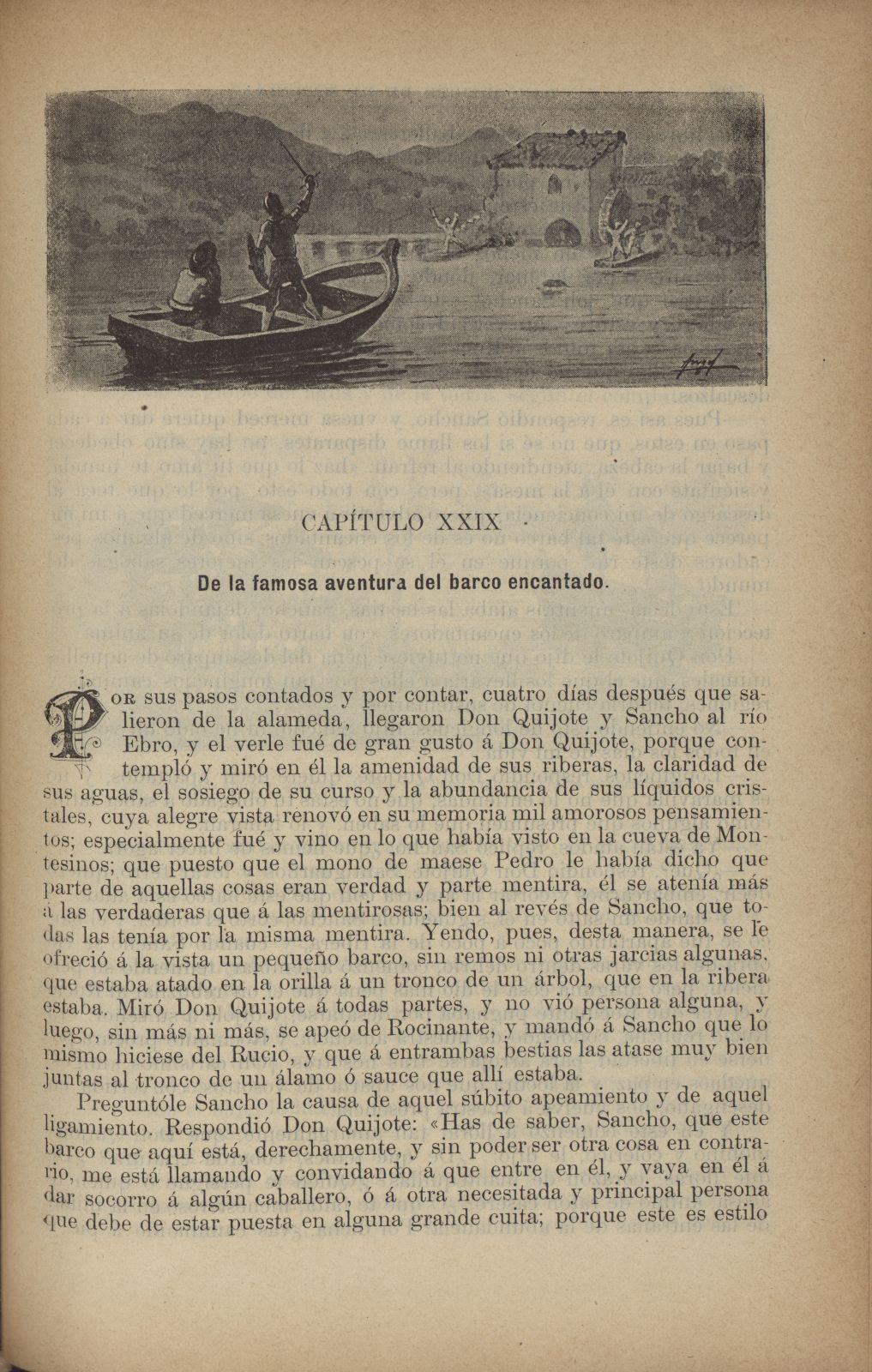 CAPÍTULO XXIX

De la famosa aventura del barco encantado.

Por sus pasos contados y por contar, cuatro días después que salieron de la alameda, llegaron Don Quijote y Sancho al río Ebro, y el verle fué de gran gusto á Don Quijote, porque contempló y miró en él la amenidad de sus riberas, la claridad de sus aguas, el sosiego de su curso y la abundancia de sus líquidos cristales, cuya alegre vista renovó en su memoria mil amorosos pensamientos; especialmente fué y vino en lo que había visto en la cueva de Montesinos; que puesto que el mono de maese Pedro le había dicho que parte de aquellas cosas eran verdad y parte mentira, él se atenía más á las verdaderas que á las mentirosas; bien al revés de Sancho, que todas las tenía por la misma mentira. Yendo, pues, desta manera, se le ofreció á la vista un pequeño barco, sin remos ni otras jarcias algunas, que estaba atado en la orilla á un tronco de un árbol, que en la ribera estaba. Miró Don Quijote á todas partes, y no vió persona alguna, y luego, sin más ni más, se apeó de Rocinante, y mandó á Sancho que lo mismo hiciese del Rucio, y que á entrambas bestias las atase muy bien juntas al tronco de un álamo ó sauce que allí estaba.

Preguntóle Sancho la causa de aquel súbito apeamiento y de aquel ligamiento. Respondió Don Quijote: «Has de saber, Sancho, que este barco que aquí está, derechamente, y sin poder ser otra cosa en contrario, me está llamando y convidando á que entre en él, y vaya en él á dar socorro á algún caballero, ó á otra necesitada y principal persona que debe de estar puesta en alguna grande cuita; porque este es estilo